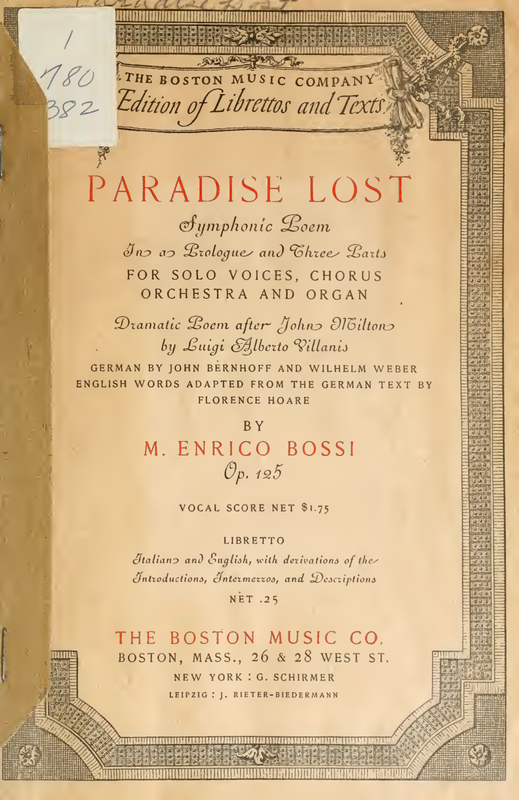 1
780
382

THE BOSTON MUSIC COMPANY
Edition of Librettos and Texts

PARADISE LOST
Symphonic Poem
In a Prologue and Three Parts
FOR SOLO VOICES, CHORUS
ORCHESTRA AND ORGAN

Dramatic Poem after John Milton
by Luigi Alberto Villanis
GERMAN BY JOHN BERNHOFF AND WILHELM WEBER
ENGLISH WORDS ADAPTED FROM THE GERMAN TEXT BY
FLORENCE HOARE

BY
M. ENRICO BOSSI
Op. 125

VOCAL SCORE NET $1.75

LIBRETTO
Italian and English, with derivations of the
Introductions, Intermezzos, and Descriptions
NET .25

THE BOSTON MUSIC CO.
BOSTON, MASS., 26 & 28 WEST ST.
NEW YORK : G. SCHIRMER
LEIPZIG : J. RIETER-BIEDERMANN